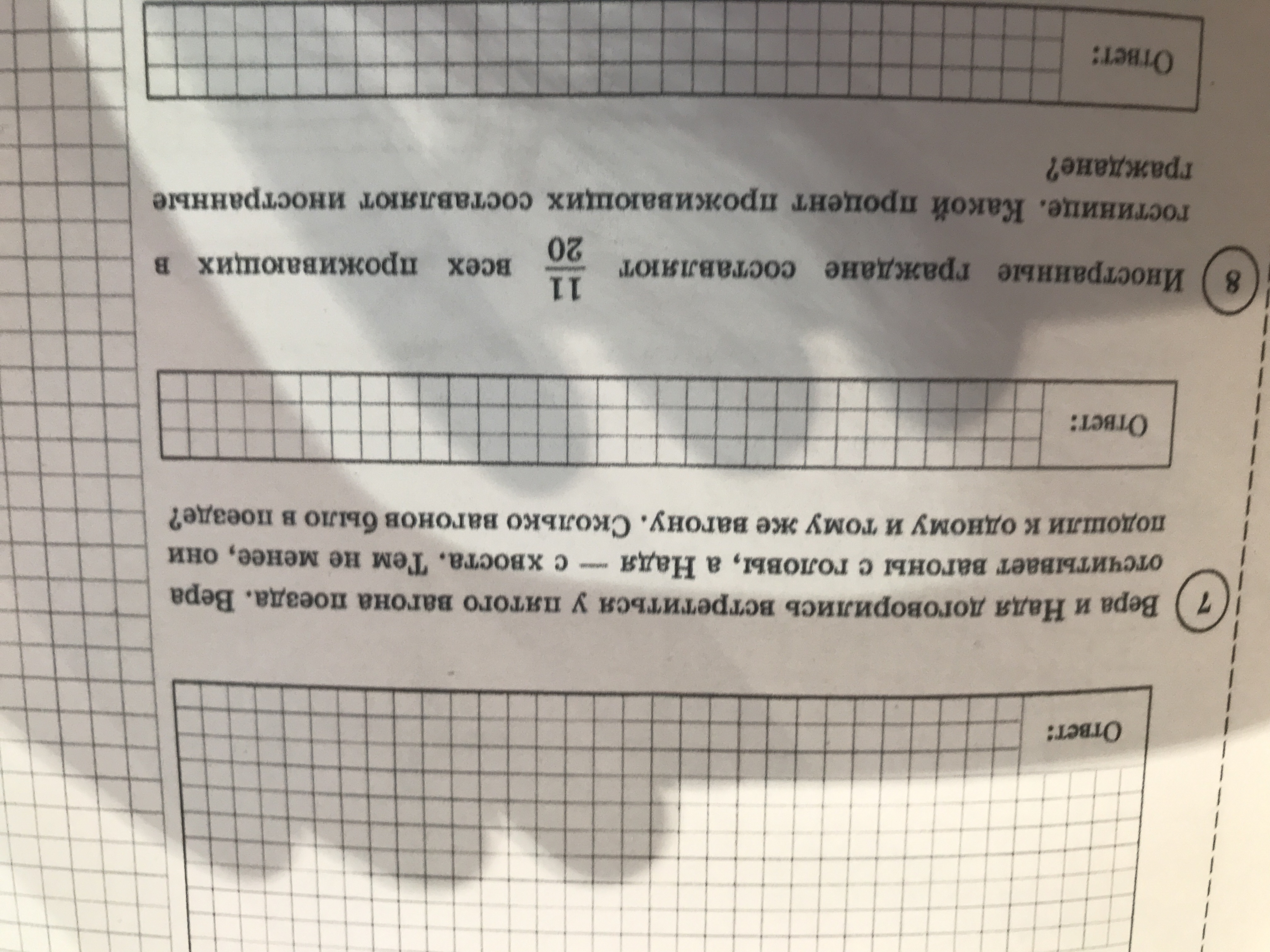 Ответ:

7 Вера и Надя договорились встретиться у пятого вагона поезда. Вера отсчитывает вагоны с головы, а Надя — с хвоста. Тем не менее, они подошли к одному и тому же вагону. Сколько вагонов было в поезде?

Ответ:

8 Иностранные граждане составляют $\frac{11}{20}$ всех проживающих в гостинице. Какой процент проживающих составляют иностранные граждане?

Ответ: